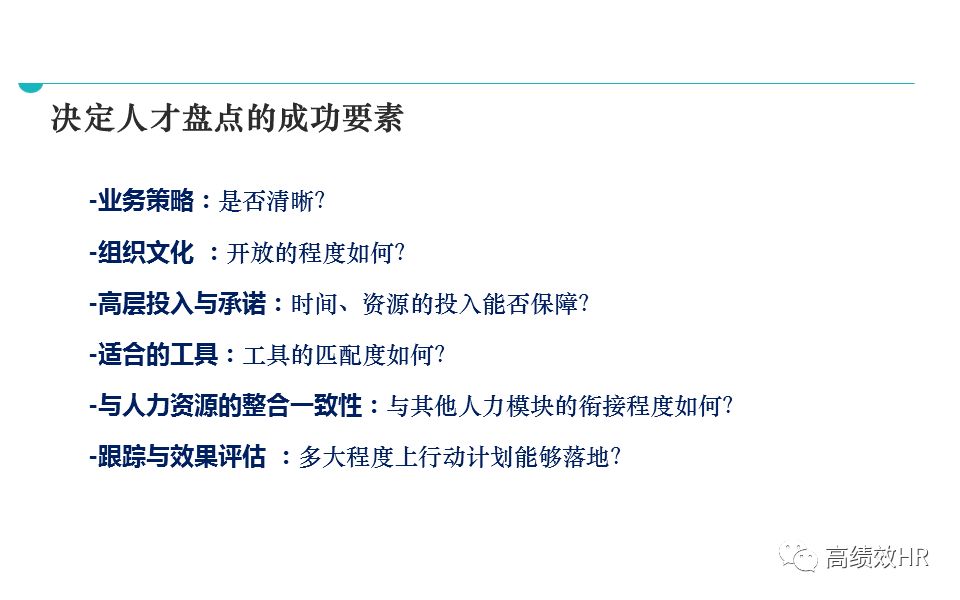 决定人才盘点的成功要素

-业务策略：是否清晰？

-组织文化 ：开放的程度如何？

-高层投入与承诺：时间、资源的投入能否保障？

-适合的工具：工具的匹配度如何？

-与人力资源的整合一致性：与其他人力模块的衔接程度如何？

-跟踪与效果评估 ：多大程度上行动计划能够落地？

高绩效HR